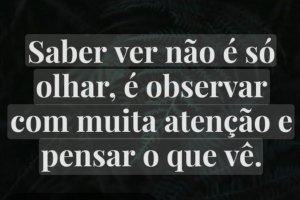 Saber ver não é só olhar, é observar com muita atenção e pensar o que vê.